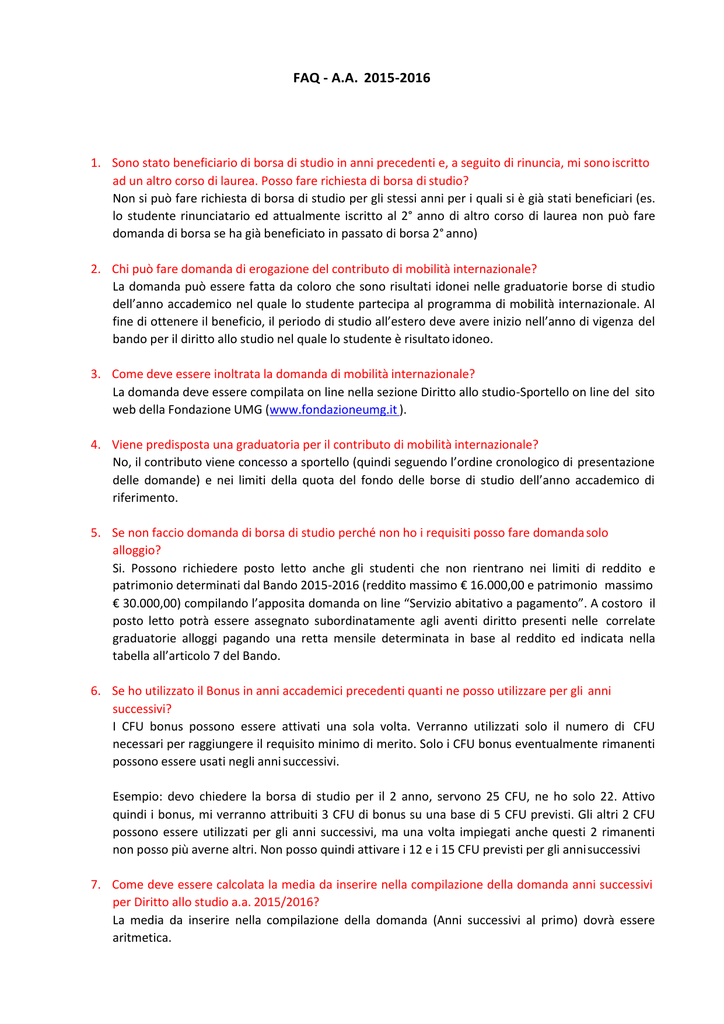 FAQ - A.A. 2015-2016

1. Sono stato beneficiario di borsa di studio in anni precedenti e, a seguito di rinuncia, mi sono iscritto ad un altro corso di laurea. Posso fare richiesta di borsa di studio?
Non si può fare richiesta di borsa di studio per gli stessi anni per i quali si è già stati beneficiari (es. lo studente rinunciatario ed attualmente iscritto al 2° anno di altro corso di laurea non può fare domanda di borsa se ha già beneficiato in passato di borsa 2° anno)

2. Chi può fare domanda di erogazione del contributo di mobilità internazionale?
La domanda può essere fatta da coloro che sono risultati idonei nelle graduatorie borse di studio dell'anno accademico nel quale lo studente partecipa al programma di mobilità internazionale. Al fine di ottenere il beneficio, il periodo di studio all'estero deve avere inizio nell'anno di vigenza del bando per il diritto allo studio nel quale lo studente è risultato idoneo.

3. Come deve essere inoltrata la domanda di mobilità internazionale?
La domanda deve essere compilata on line nella sezione Diritto allo studio-Sportello on line del sito web della Fondazione UMG (www.fondazioneumg.it ).

4. Viene predisposta una graduatoria per il contributo di mobilità internazionale?
No, il contributo viene concesso a sportello (quindi seguendo l'ordine cronologico di presentazione delle domande) e nei limiti della quota del fondo delle borse di studio dell'anno accademico di riferimento.

5. Se non faccio domanda di borsa di studio perché non ho i requisiti posso fare domanda solo alloggio?
Si. Possono richiedere posto letto anche gli studenti che non rientrano nei limiti di reddito e patrimonio determinati dal Bando 2015-2016 (reddito massimo € 16.000,00 e patrimonio massimo € 30.000,00) compilando l'apposita domanda on line "Servizio abitativo a pagamento". A costoro il posto letto potrà essere assegnato subordinatamente agli aventi diritto presenti nelle correlate graduatorie alloggi pagando una retta mensile determinata in base al reddito ed indicata nella tabella all'articolo 7 del Bando.

6. Se ho utilizzato il Bonus in anni accademici precedenti quanti ne posso utilizzare per gli anni successivi?
I CFU bonus possono essere attivati una sola volta. Verranno utilizzati solo il numero di CFU necessari per raggiungere il requisito minimo di merito. Solo i CFU bonus eventualmente rimanenti possono essere usati negli anni successivi.

Esempio: devo chiedere la borsa di studio per il 2 anno, servono 25 CFU, ne ho solo 22. Attivo quindi i bonus, mi verranno attribuiti 3 CFU di bonus su una base di 5 CFU previsti. Gli altri 2 CFU possono essere utilizzati per gli anni successivi, ma una volta impiegati anche questi 2 rimanenti non posso più averne altri. Non posso quindi attivare i 12 e i 15 CFU previsti per gli anni successivi

7. Come deve essere calcolata la media da inserire nella compilazione della domanda anni successivi per Diritto allo studio a.a. 2015/2016?
La media da inserire nella compilazione della domanda (Anni successivi al primo) dovrà essere aritmetica.